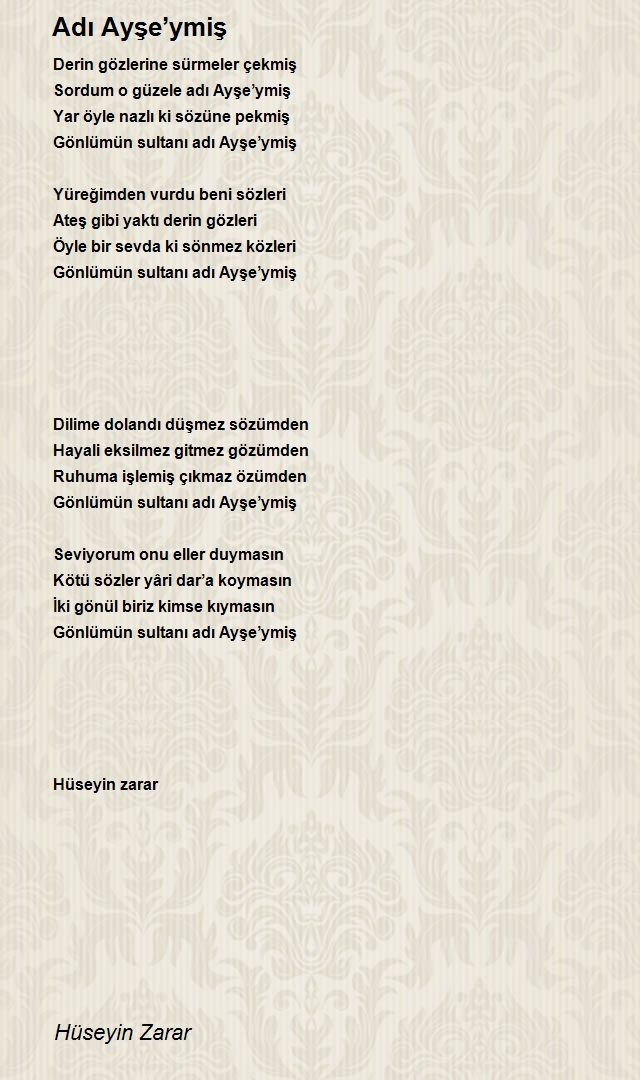 Adı Ayşe’ymiş

Derin gözlerine sürmeler çekmiş
Sordum o güzele adı Ayşe’ymiş
Yar öyle nazlı ki sözüne pekmiş
Gönlümün sultanı adı Ayşe’ymiş

Yüreğimden vurdu beni sözleri
Ateş gibi yaktı derin gözleri
Öyle bir sevda ki sönmez közleri
Gönlümün sultanı adı Ayşe’ymiş

Dilime dolandı düşmez sözümden
Hayali eksilmez gitmez gözümden
Ruhuma işlemiş çıkmaz özümden
Gönlümün sultanı adı Ayşe’ymiş

Seviyorum onu eller duymasın
Kötü sözler yâri dar’a koymasın
İki gönül biriz kimse kıymasın
Gönlümün sultanı adı Ayşe’ymiş

Hüseyin zarar

Hüseyin Zarar